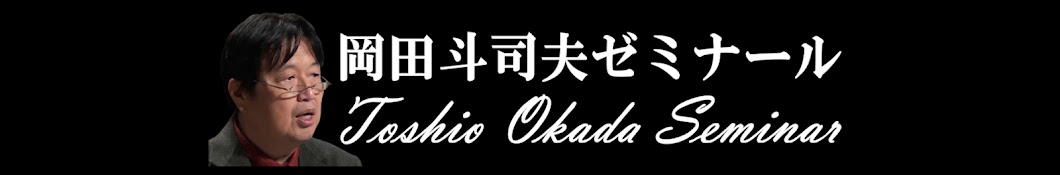 岡田斗司夫ゼミナール
Toshio Okada Seminar